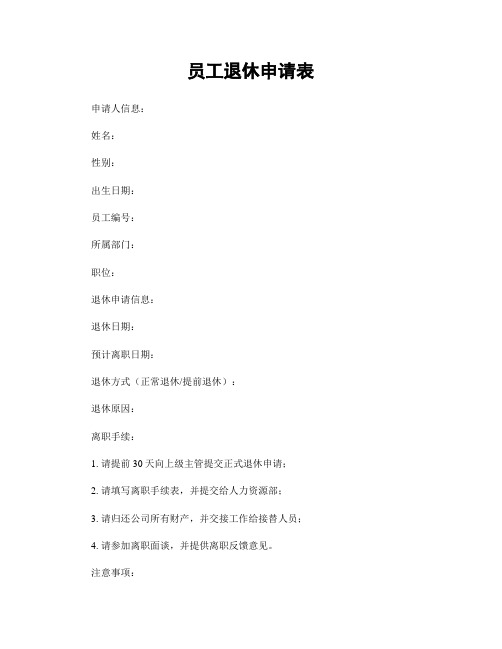 员工退休申请表

申请人信息：

姓名：

性别：

出生日期：

员工编号：

所属部门：

职位：

退休申请信息：

退休日期：

预计离职日期：

退休方式（正常退休/提前退休）：

退休原因：

离职手续：

1. 请提前 30 天向上级主管提交正式退休申请；

2. 请填写离职手续表，并提交给人力资源部；

3. 请归还公司所有财产，并交接工作给接替人员；

4. 请参加离职面谈，并提供离职反馈意见。

注意事项：